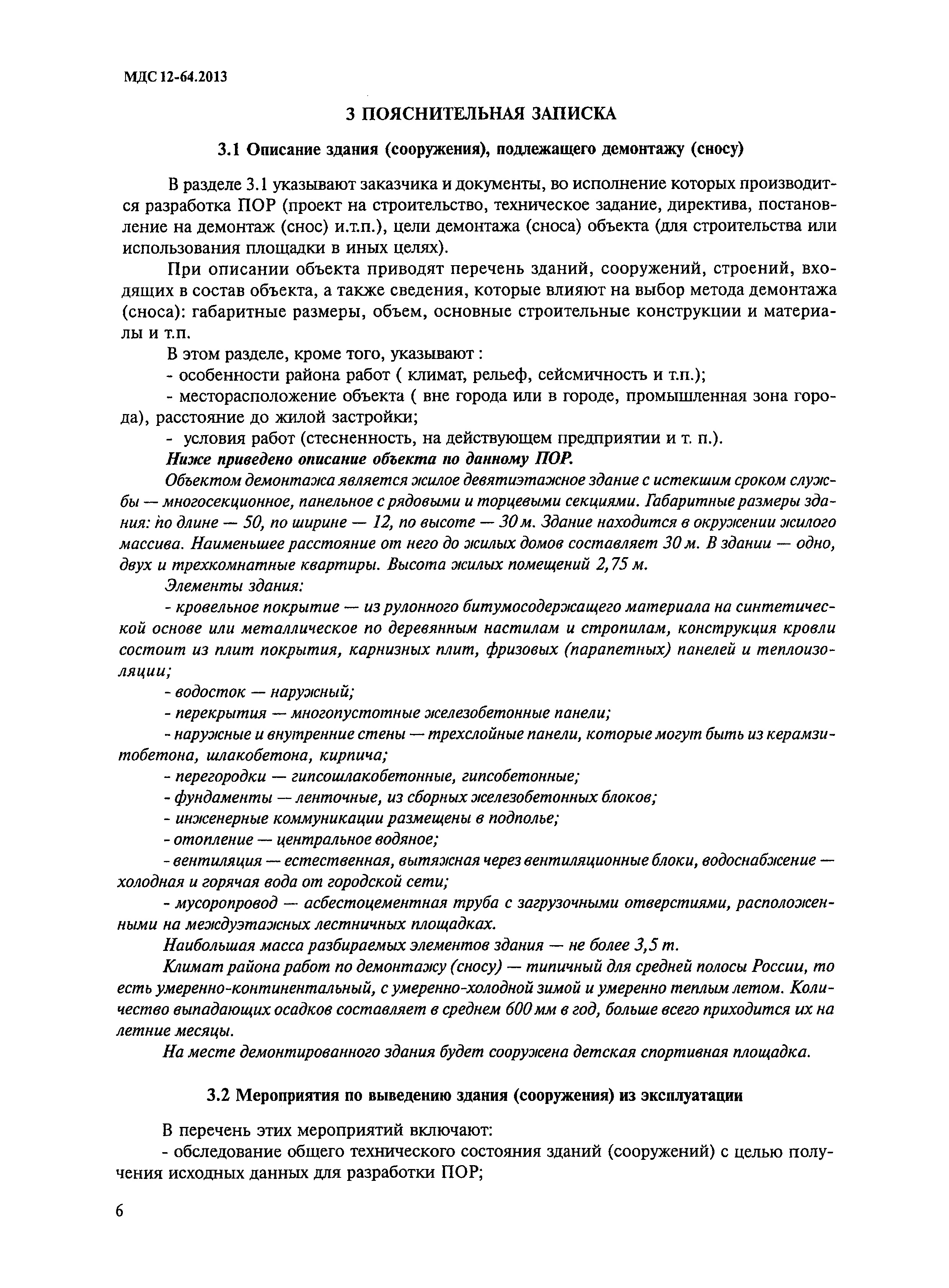 МДС 12-64.2013

3 ПОЯСНИТЕЛЬНАЯ ЗАПИСКА

3.1 Описание здания (сооружения), подлежащего демонтажу (сносу)

В разделе 3.1 указывают заказчика и документы, во исполнение которых производится разработка ПОР (проект на строительство, техническое задание, директива, постановление на демонтаж (снос) и.т.п.), цели демонтажа (сноса) объекта (для строительства или использования площадки в иных целях).

При описании объекта приводят перечень зданий, сооружений, строений, входящих в состав объекта, а также сведения, которые влияют на выбор метода демонтажа (сноса): габаритные размеры, объем, основные строительные конструкции и материалы и т.п.

В этом разделе, кроме того, указывают :

- особенности района работ ( климат, рельеф, сейсмичность и т.п.);

- месторасположение объекта ( вне города или в городе, промышленная зона города), расстояние до жилой застройки;

- условия работ (стесненность, на действующем предприятии и т. п.).

Ниже приведено описание объекта по данному ПОР.

Объектом демонтажа является жилое девятиэтажное здание с истекшим сроком службы — многосекционное, панельное с рядовыми и торцевыми секциями. Габаритные размеры здания: по длине — 50, по ширине — 12, по высоте — 30 м. Здание находится в окружении жилого массива. Наименьшее расстояние от него до жилых домов составляет 30 м. В здании — одно, двух и трехкомнатные квартиры. Высота жилых помещений 2,75 м.

Элементы здания:

- кровельное покрытие — из рулонного битумосодержащего материала на синтетической основе или металлическое по деревянным настилам и стропилам, конструкция кровли состоит из плит покрытия, карнизных плит, фризовых (парапетных) панелей и теплоизоляции;

- водосток — наружный;

- перекрытия — многопустотные железобетонные панели;

- наружные и внутренние стены — трехслойные панели, которые могут быть из керамзитобетона, шлакобетона, кирпича;

- перегородки — гипсошлакобетонные, гипсобетонные;

- фундаменты — ленточные, из сборных железобетонных блоков;

- инженерные коммуникации размещены в подполье;

- отопление — центральное водяное;

- вентиляция — естественная, вытяжная через вентиляционные блоки, водоснабжение — холодная и горячая вода от городской сети;

- мусоропровод — асбестоцементная труба с загрузочными отверстиями, расположенными на междуэтажных лестничных площадках.

Наибольшая масса разбираемых элементов здания — не более 3,5 т.

Климат района работ по демонтажу (сносу) — типичный для средней полосы России, то есть умеренно-континентальный, с умеренно-холодной зимой и умеренно теплым летом. Количество выпадающих осадков составляет в среднем 600 мм в год, больше всего приходится их на летние месяцы.

На месте демонтированного здания будет сооружена детская спортивная площадка.

3.2 Мероприятия по выведению здания (сооружения) из эксплуатации

В перечень этих мероприятий включают:

- обследование общего технического состояния зданий (сооружений) с целью получения исходных данных для разработки ПОР;

6